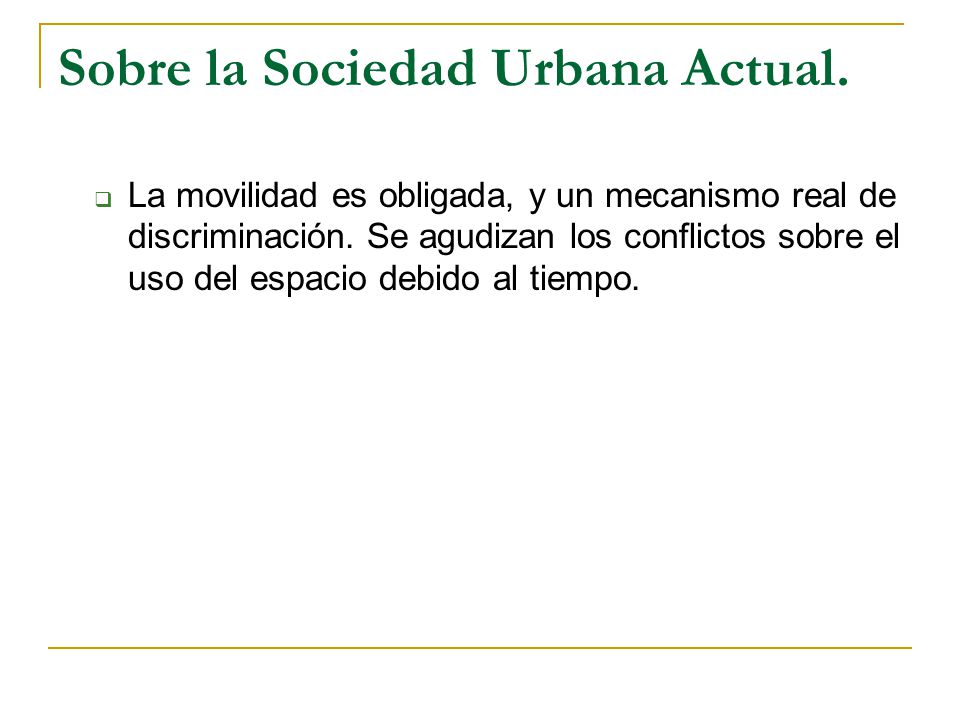 Sobre la Sociedad Urbana Actual.

La movilidad es obligada, y un mecanismo real de discriminación. Se agudizan los conflictos sobre el uso del espacio debido al tiempo.